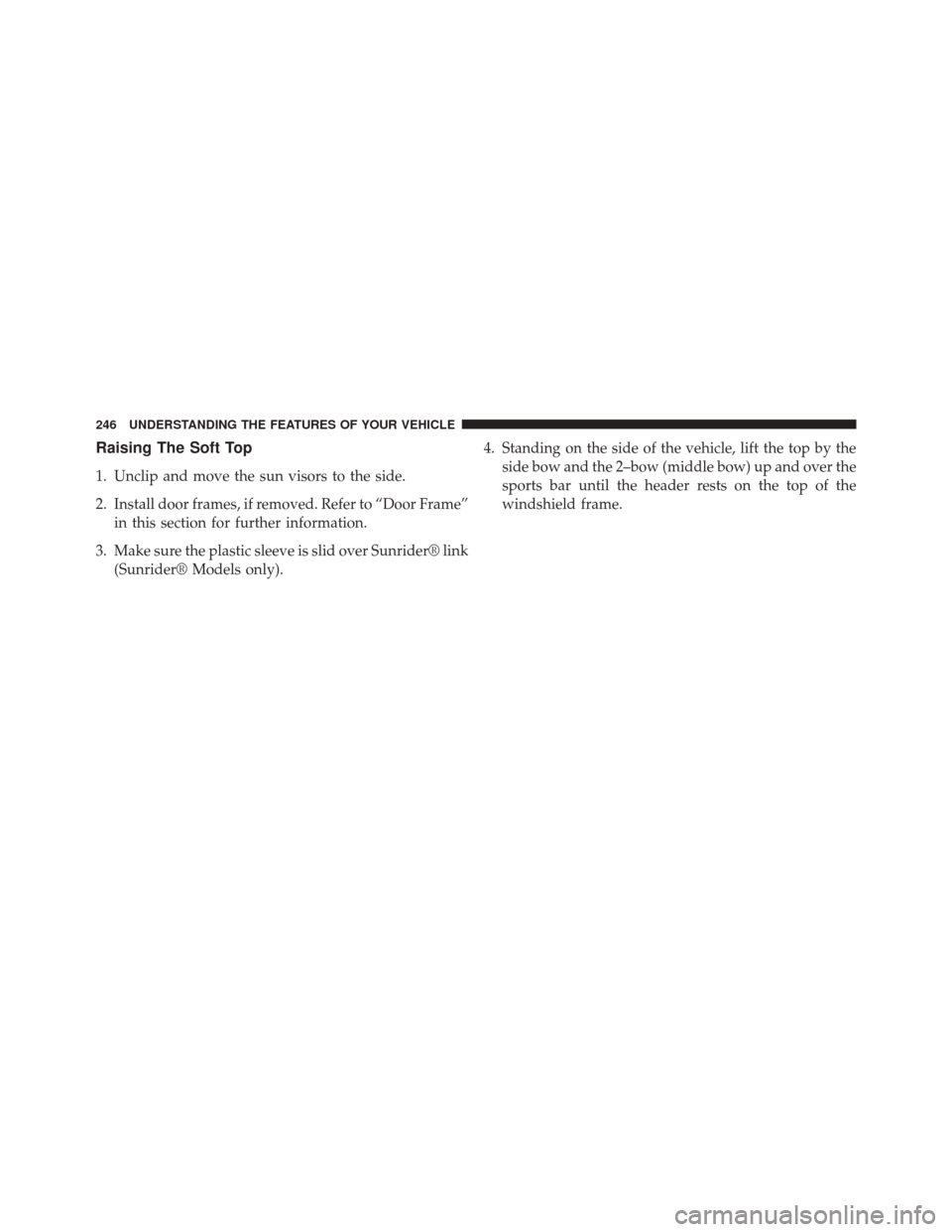 246 UNDERSTANDING THE FEATURES OF YOUR VEHICLE

Raising The Soft Top

1. Unclip and move the sun visors to the side.

2. Install door frames, if removed. Refer to “Door Frame” in this section for further information.

3. Make sure the plastic sleeve is slid over Sunrider® link (Sunrider® Models only).

4. Standing on the side of the vehicle, lift the top by the side bow and the 2–bow (middle bow) up and over the sports bar until the header rests on the top of the windshield frame.

carmanualsonline.info